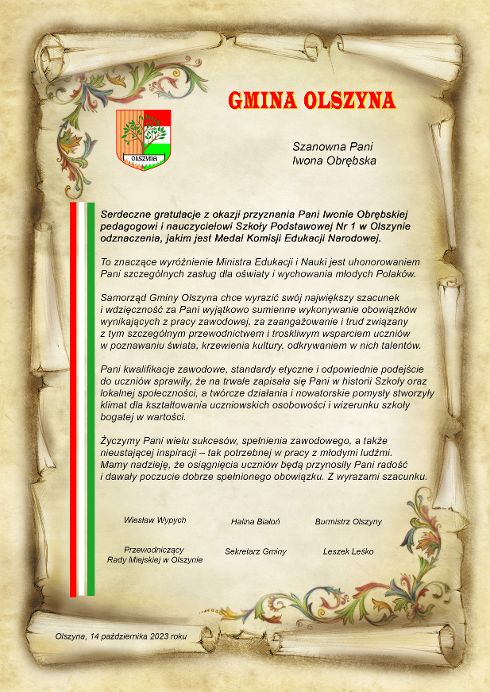 GMINA OLSZYNA

OLSZYNA

Szanowna Pani
Iwona Obrębska

Serdeczne gratulacje z okazji przyznania Pani Iwonie Obrębskiej pedagogowi i nauczycielowi Szkoły Podstawowej Nr 1 w Olszynie odznaczenia, jakim jest Medal Komisji Edukacji Narodowej.

To znaczące wyróżnienie Ministra Edukacji i Nauki jest uhonorowaniem Pani szczególnych zasług dla oświaty i wychowania młodych Polaków.

Samorząd Gminy Olszyna chce wyrazić swój największy szacunek i wdzięczność za Pani wyjątkowo sumienne wykonywanie obowiązków wynikających z pracy zawodowej, za zaangażowanie i trud związany z tym szczególnym przewodnictwem i troskliwym wsparciem uczniów w poznawaniu świata, krzewienia kultury, odkrywaniem w nich talentów.

Pani kwalifikacje zawodowe, standardy etyczne i odpowiednie podejście do uczniów sprawiły, że na trwałe zapisała się Pani w historii Szkoły oraz lokalnej społeczności, a twórcze działania i nowatorskie pomysły stworzyły klimat dla kształtowania uczniowskich osobowości i wizerunku szkoły bogatej w wartości.

Życzymy Pani wielu sukcesów, spełnienia zawodowego, a także nieustającej inspiracji – tak potrzebnej w pracy z młodymi ludźmi. Mamy nadzieję, że osiągnięcia uczniów będą przynosiły Pani radość i dawały poczucie dobrze spełnionego obowiązku. Z wyrazami szacunku.

Wiesław Wypych
Przewodniczący Rady Miejskiej w Olszynie

Halina Białoń
Sekretarz Gminy

Burmistrz Olszyny
Leszek Leśko

Olszyna, 14 października 2023 roku